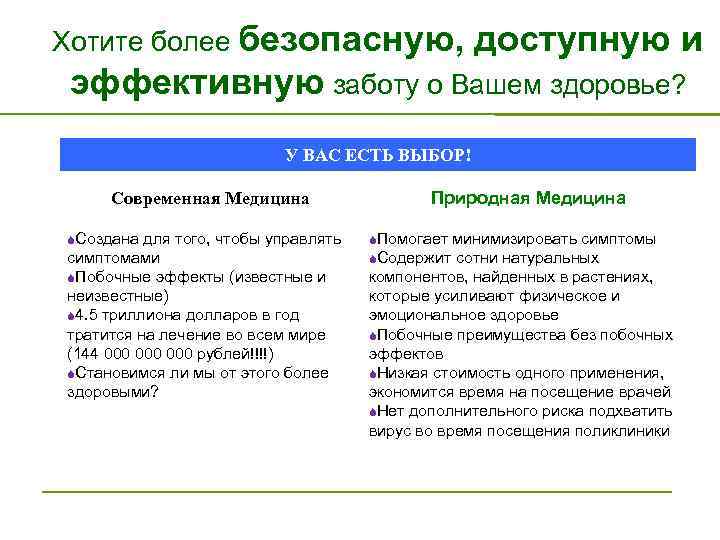 Хотите более безопасную, доступную и эффективную заботу о Вашем здоровье?

У ВАС ЕСТЬ ВЫБОР!

Современная Медицина

Создана для того, чтобы управлять симптомами
Побочные эффекты (известные и неизвестные)
4.5 триллиона долларов в год тратится на лечение во всем мире (144 000 000 000 рублей!!!!)
Становимся ли мы от этого более здоровыми?

Природная Медицина

Помогает минимизировать симптомы
Содержит сотни натуральных компонентов, найденных в растениях, которые усиливают физическое и эмоциональное здоровье
Побочные преимущества без побочных эффектов
Низкая стоимость одного применения, экономится время на посещение врачей
Нет дополнительного риска подхватить вирус во время посещения поликлиники